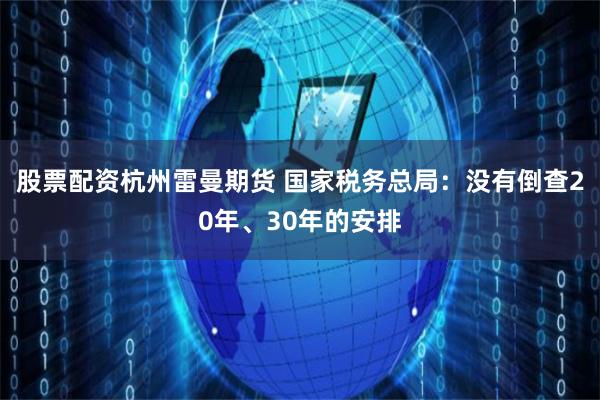 股票配资杭州雷曼期货 国家税务总局：没有倒查20年、30年的安排